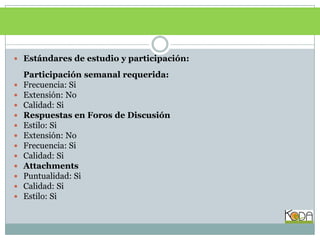 Estándares de estudio y participación:

Participación semanal requerida:
Frecuencia: Si
Extensión: No
Calidad: Si
Respuestas en Foros de Discusión
Estilo: Si
Extensión: No
Frecuencia: Si
Calidad: Si
Attachments
Puntualidad: Si
Calidad: Si
Estilo: Si

KODA